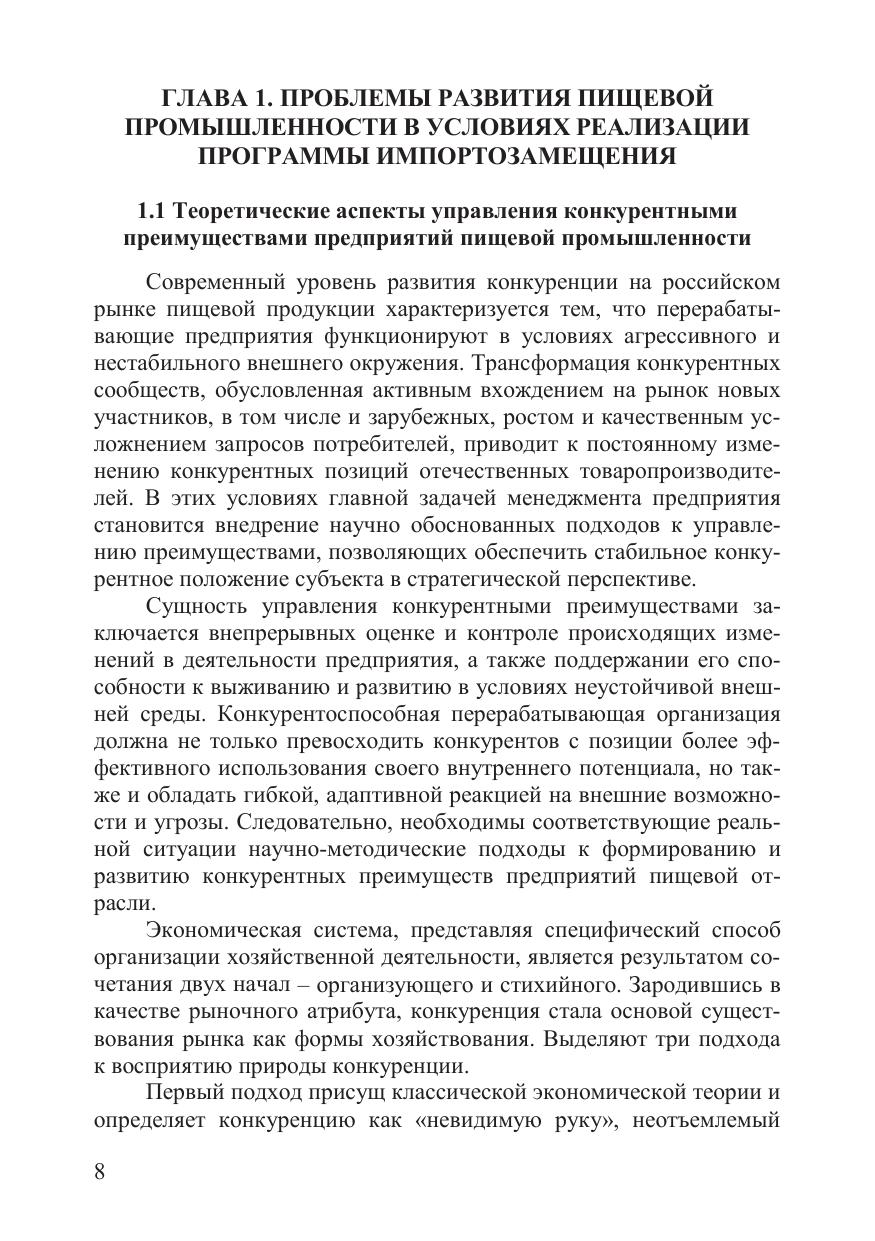 ГЛАВА 1. ПРОБЛЕМЫ РАЗВИТИЯ ПИЩЕВОЙ ПРОМЫШЛЕННОСТИ В УСЛОВИЯХ РЕАЛИЗАЦИИ ПРОГРАММЫ ИМПОРТОЗАМЕЩЕНИЯ

1.1 Теоретические аспекты управления конкурентными преимуществами предприятий пищевой промышленности

Современный уровень развития конкуренции на российском рынке пищевой продукции характеризуется тем, что перерабатывающие предприятия функционируют в условиях агрессивного и нестабильного внешнего окружения. Трансформация конкурентных сообществ, обусловленная активным вхождением на рынок новых участников, в том числе и зарубежных, ростом и качественным усложнением запросов потребителей, приводит к постоянному изменению конкурентных позиций отечественных товаропроизводителей. В этих условиях главной задачей менеджмента предприятия становится внедрение научно обоснованных подходов к управлению преимуществами, позволяющих обеспечить стабильное конкурентное положение субъекта в стратегической перспективе.

Сущность управления конкурентными преимуществами заключается внепрерывных оценке и контроле происходящих изменений в деятельности предприятия, а также поддержании его способности к выживанию и развитию в условиях неустойчивой внешней среды. Конкурентоспособная перерабатывающая организация должна не только превосходить конкурентов с позиции более эффективного использования своего внутреннего потенциала, но также и обладать гибкой, адаптивной реакцией на внешние возможности и угрозы. Следовательно, необходимы соответствующие реальной ситуации научно-методические подходы к формированию и развитию конкурентных преимуществ предприятий пищевой отрасли.

Экономическая система, представляя специфический способ организации хозяйственной деятельности, является результатом сочетания двух начал – организующего и стихийного. Зародившись в качестве рыночного атрибута, конкуренция стала основой существования рынка как формы хозяйствования. Выделяют три подхода к восприятию природы конкуренции.

Первый подход присущ классической экономической теории и определяет конкуренцию как «невидимую руку», неотъемлемый

8